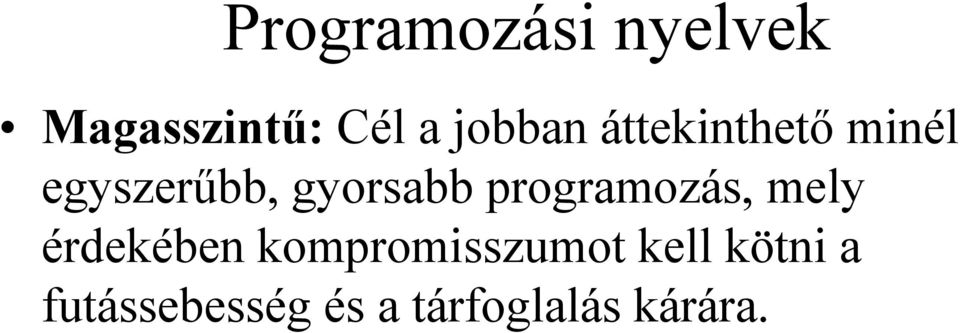 Programozási nyelvek

• Magasszintű: Cél a jobban áttekinthető minél egyszerűbb, gyorsabb programozás, mely érdekében kompromisszumot kell kötni a futássebesség és a tárfoglalás kárára.